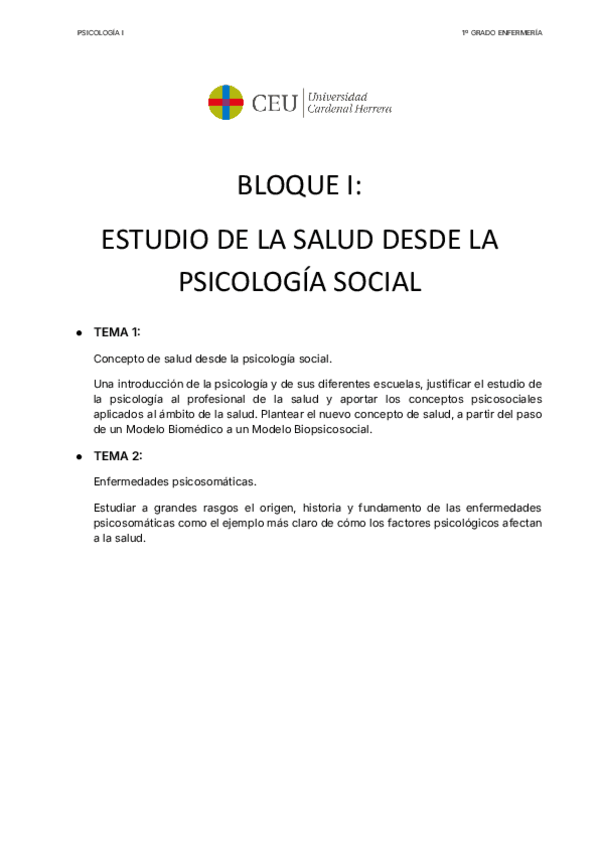 PSICOLOGÍA I

1º GRADO ENFERMERÍA

CEU Universidad Cardenal Herrera

BLOQUE I:

ESTUDIO DE LA SALUD DESDE LA PSICOLOGÍA SOCIAL

• TEMA 1:

Concepto de salud desde la psicología social.

Una introducción de la psicología y de sus diferentes escuelas, justificar el estudio de la psicología al profesional de la salud y aportar los conceptos psicosociales aplicados al ámbito de la salud. Plantear el nuevo concepto de salud, a partir del paso de un Modelo Biomédico a un Modelo Biopsicosocial.

• TEMA 2:

Enfermedades psicosomáticas.

Estudiar a grandes rasgos el origen, historia y fundamento de las enfermedades psicosomáticas como el ejemplo más claro de cómo los factores psicológicos afectan a la salud.